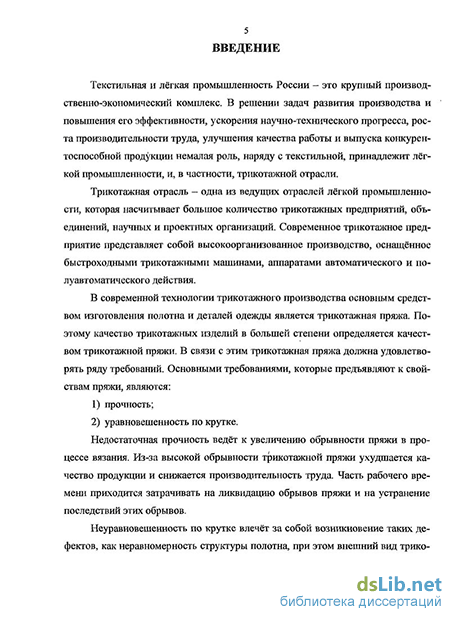 5

ВВЕДЕНИЕ

Текстильная и лёгкая промышленность России – это крупный производственно-экономический комплекс. В решении задач развития производства и повышения его эффективности, ускорения научно-технического прогресса, роста производительности труда, улучшения качества работы и выпуска конкурентоспособной продукции немалая роль, наряду с текстильной, принадлежит лёгкой промышленности, и, в частности, трикотажной отрасли.

Трикотажная отрасль – одна из ведущих отраслей лёгкой промышленности, которая насчитывает большое количество трикотажных предприятий, объединений, научных и проектных организаций. Современное трикотажное предприятие представляет собой высокоорганизованное производство, оснащённое быстроходными трикотажными машинами, аппаратами автоматического и полуавтоматического действия.

В современной технологии трикотажного производства основным средством изготовления полотна и деталей одежды является трикотажная пряжа. Поэтому качество трикотажных изделий в большей степени определяется качеством трикотажной пряжи. В связи с этим трикотажная пряжа должна удовлетворять ряду требований. Основными требованиями, которые предъявляют к свойствам пряжи, являются:

1) прочность;

2) уравновешенность по крутке.

Недостаточная прочность ведёт к увеличению обрывности пряжи в процессе вязания. Из-за высокой обрывности трикотажной пряжи ухудшается качество продукции и снижается производительность труда. Часть рабочего времени приходится затрачивать на ликвидацию обрывов пряжи и на устранение последствий этих обрывов.

Неуравновешенность по крутке влечёт за собой возникновение таких дефектов, как неравномерность структуры полотна, при этом внешний вид трико-

dsLib.net
библиотека диссертаций